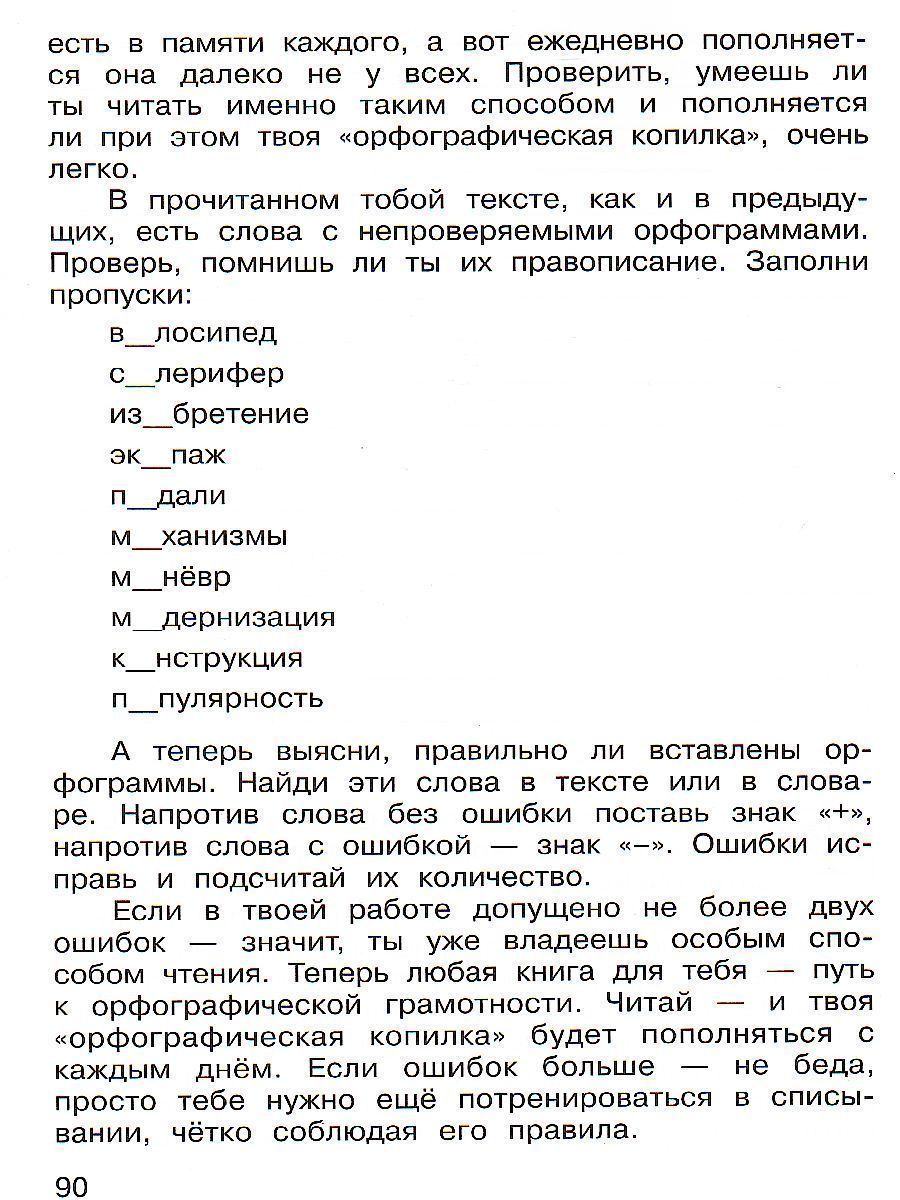 есть в памяти каждого, а вот ежедневно пополняется она далеко не у всех. Проверить, умеешь ли ты читать именно таким способом и пополняется ли при этом твоя «орфографическая копилка», очень легко.

В прочитанном тобой тексте, как и в предыдущих, есть слова с непроверяемыми орфограммами. Проверь, помнишь ли ты их правописание. Заполни пропуски:

в__лосипед

с__лерифер

из__бретение

эк__паж

п__дали

м__ханизмы

м__нёвр

м__дернизация

к__нструкция

п__пулярность

А теперь выясни, правильно ли вставлены орфограммы. Найди эти слова в тексте или в словаре. Напротив слова без ошибки поставь знак «+», напротив слова с ошибкой — знак «–». Ошибки исправь и подсчитай их количество.

Если в твоей работе допущено не более двух ошибок — значит, ты уже владеешь особым способом чтения. Теперь любая книга для тебя — путь к орфографической грамотности. Читай — и твоя «орфографическая копилка» будет пополняться с каждым днём. Если ошибок больше — не беда, просто тебе нужно ещё потренироваться в списывании, чётко соблюдая его правила.

90